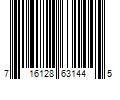 7 16128 63144 5